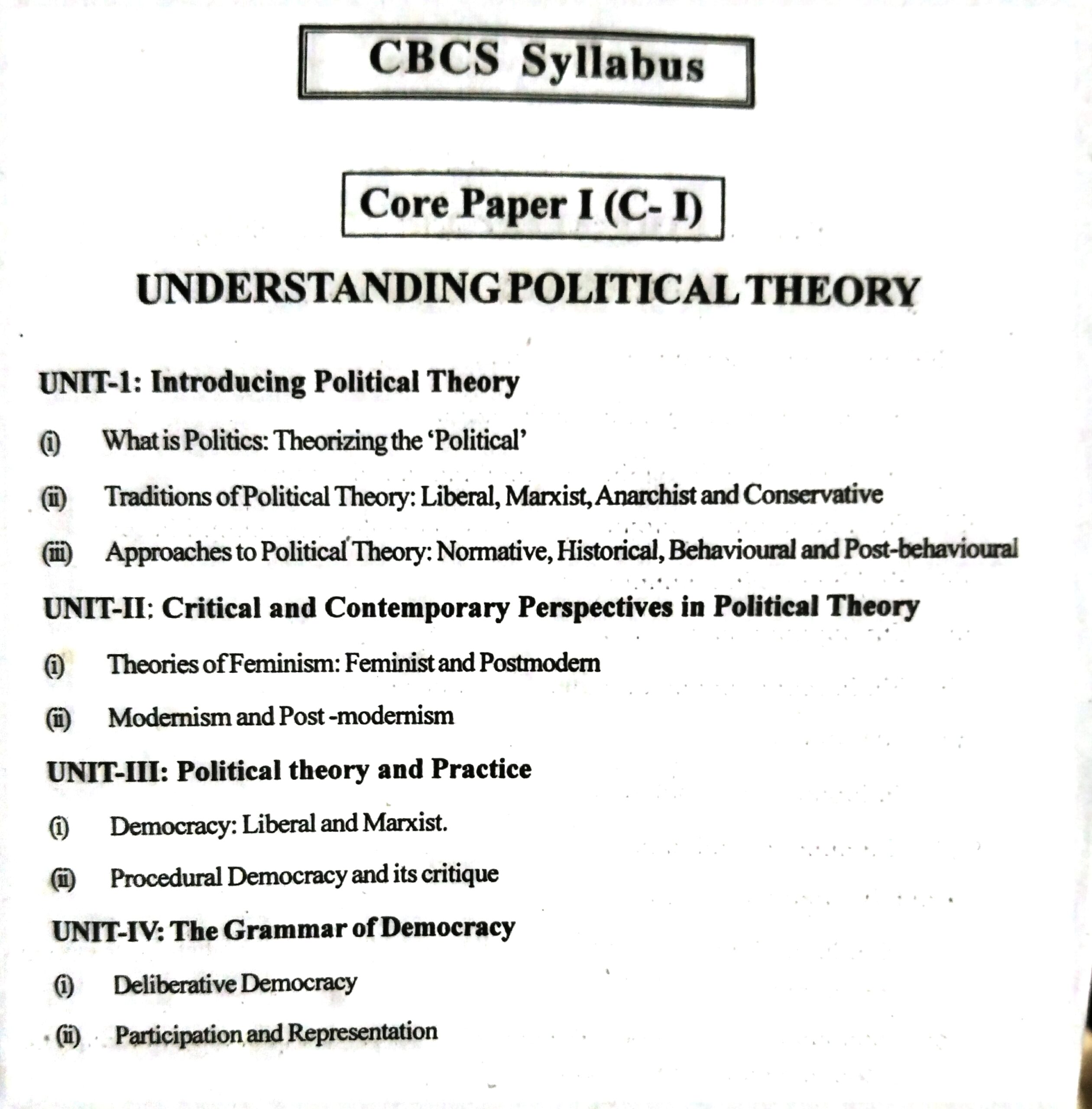 CBCS Syllabus

Core Paper I (C- I)

UNDERSTANDING POLITICAL THEORY

UNIT-1: Introducing Political Theory

(i) What is Politics: Theorizing the 'Political'

(ii) Traditions of Political Theory: Liberal, Marxist, Anarchist and Conservative

(iii) Approaches to Political Theory: Normative, Historical, Behavioural and Post-behavioural

UNIT-II: Critical and Contemporary Perspectives in Political Theory

(i) Theories of Feminism: Feminist and Postmodern

(ii) Modernism and Post -modernism

UNIT-III: Political theory and Practice

(i) Democracy: Liberal and Marxist.

(ii) Procedural Democracy and its critique

UNIT-IV: The Grammar of Democracy

(i) Deliberative Democracy

(ii) Participation and Representation